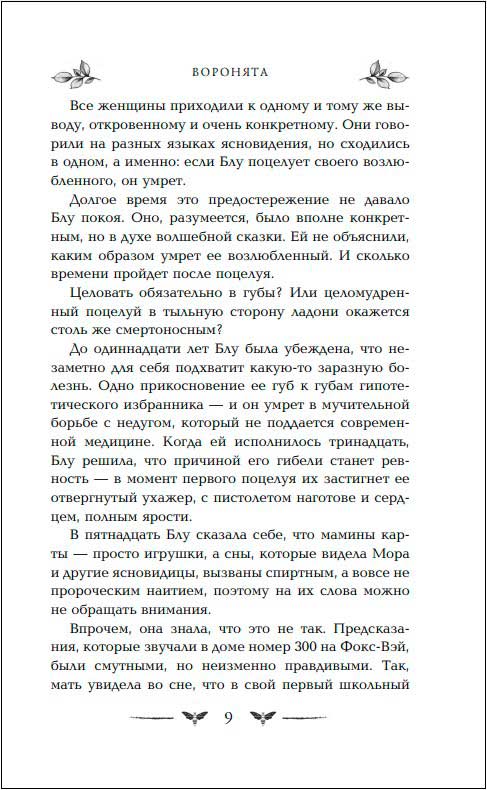 ВОРОНЯТА

Все женщины приходили к одному и тому же выводу, откровенному и очень конкретному. Они говорили на разных языках ясновидения, но сходились в одном, а именно: если Блу поцелует своего возлюбленного, он умрет.

Долгое время это предостережение не давало Блу покоя. Оно, разумеется, было вполне конкретным, но в духе волшебной сказки. Ей не объяснили, каким образом умрет ее возлюбленный. И сколько времени пройдет после поцелуя.

Целовать обязательно в губы? Или целомудренный поцелуй в тыльную сторону ладони окажется столь же смертоносным?

До одиннадцати лет Блу была убеждена, что незаметно для себя подхватит какую-то заразную болезнь. Одно прикосновение ее губ к губам гипотетического избранника — и он умрет в мучительной борьбе с недугом, который не поддается современной медицине. Когда ей исполнилось тринадцать, Блу решила, что причиной его гибели станет ревность — в момент первого поцелуя их застигнет ее отвергнутый ухажер, с пистолетом наготове и сердцем, полным ярости.

В пятнадцать Блу сказала себе, что мамины карты — просто игрушки, а сны, которые видела Мора и другие ясновидицы, вызваны спиртным, а вовсе не пророческим наитием, поэтому на их слова можно не обращать внимания.

Впрочем, она знала, что это не так. Предсказания, которые звучали в доме номер 300 на Фокс-Вэй, были смутными, но неизменно правдивыми. Так, мать увидела во сне, что в свой первый школьный

9